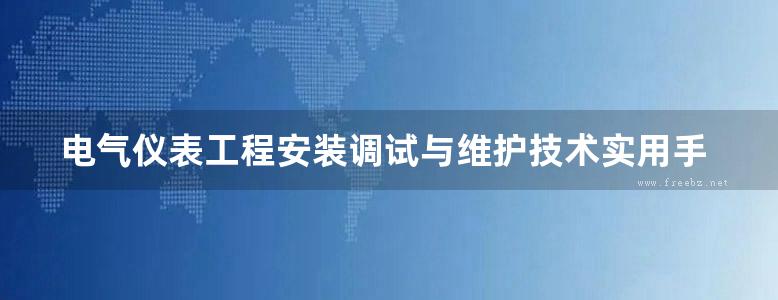 电气仪表工程安装调试与维护技术实用手

www.freebz.net